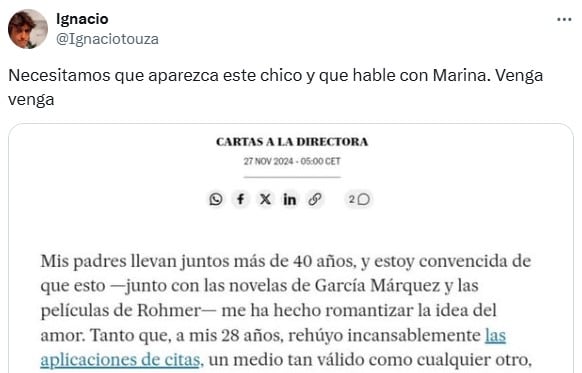 Ignacio
@Ignaciotouza

Necesitamos que aparezca este chico y que hable con Marina. Venga venga

CARTAS A LA DIRECTORA
27 NOV 2024 - 05:00 CET

2

Mis padres llevan juntos más de 40 años, y estoy convencida de que esto —junto con las novelas de García Márquez y las películas de Rohmer— me ha hecho romantizar la idea del amor. Tanto que, a mis 28 años, rehúyo incansablemente las aplicaciones de citas, un medio tan válido como cualquier otro,